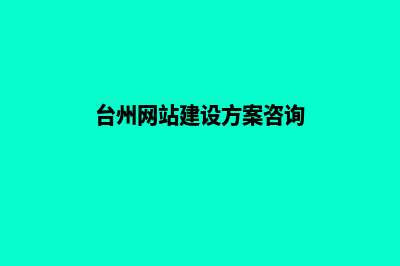 台州网站建设方案咨询